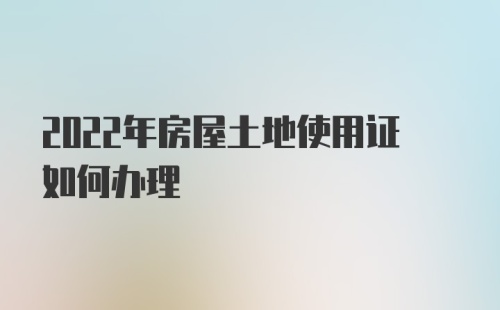 2022年房屋土地使用证如何办理